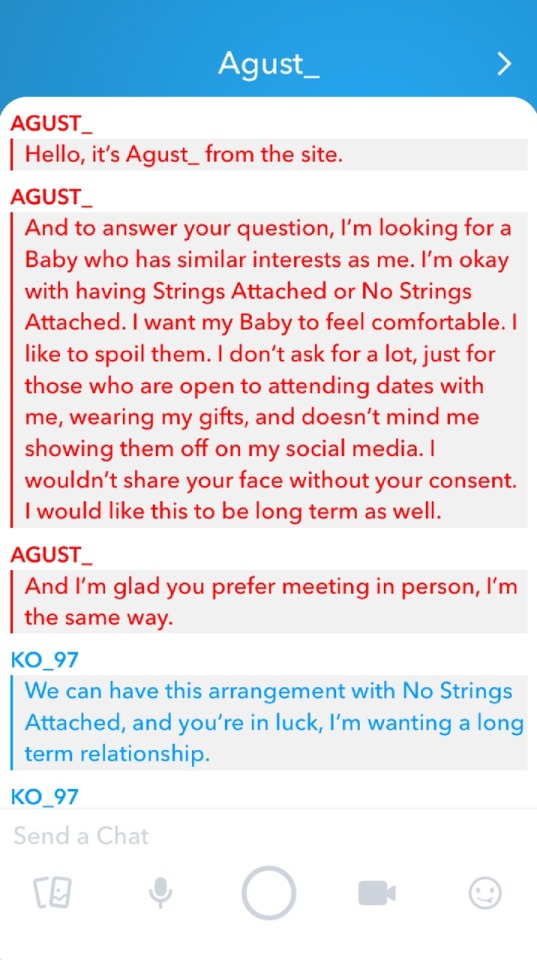 Agust_

AGUST_
Hello, it's Agust_ from the site.

AGUST_
And to answer your question, I'm looking for a Baby who has similar interests as me. I'm okay with having Strings Attached or No Strings Attached. I want my Baby to feel comfortable. I like to spoil them. I don't ask for a lot, just for those who are open to attending dates with me, wearing my gifts, and doesn't mind me showing them off on my social media. I wouldn't share your face without your consent. I would like this to be long term as well.

AGUST_
And I'm glad you prefer meeting in person, I'm the same way.

KO_97
We can have this arrangement with No Strings Attached, and you're in luck, I'm wanting a long term relationship.

KO_97

Send a Chat